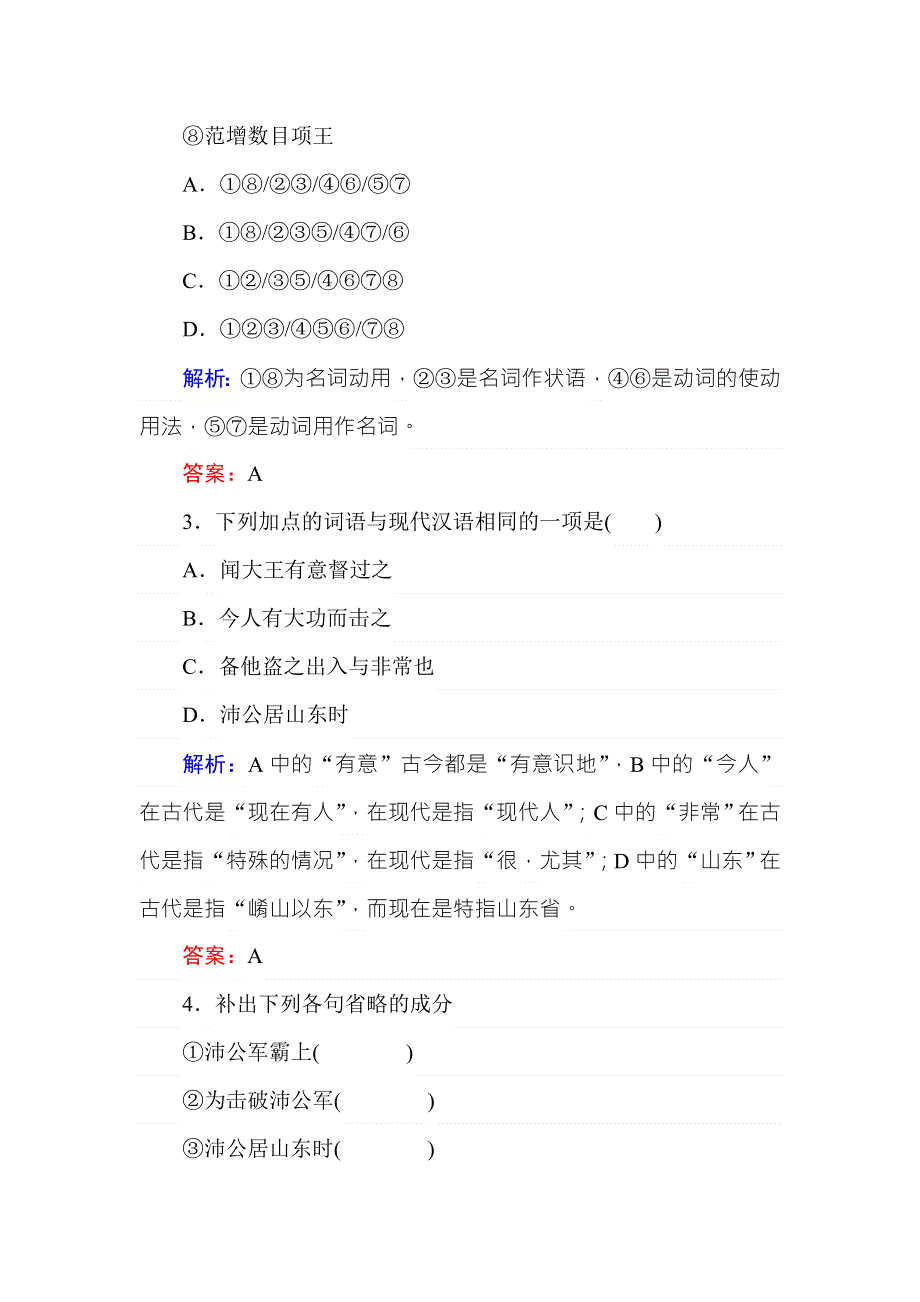 ⑧范增数目项王

A．①⑧/②③/④⑥/⑤⑦

B．①⑧/②③⑤/④⑦/⑥

C．①②/③⑤/④⑥⑦⑧

D．①②③/④⑤⑥/⑦⑧

解析：①⑧为名词动用，②③是名词作状语，④⑥是动词的使动用法，⑤⑦是动词用作名词。

答案：A

3．下列加点的词语与现代汉语相同的一项是(　　)

A．闻大王有意督过之

B．今人有大功而击之

C．备他盗之出入与非常也

D．沛公居山东时

解析：A 中的“有意”古今都是“有意识地”，B 中的“今人”在古代是“现在有人”，在现代是指“现代人”；C 中的“非常”在古代是指“特殊的情况”，在现代是指“很，尤其”；D 中的“山东”在古代是指“崤山以东”，而现在是特指山东省。

答案：A

4．补出下列各句省略的成分

①沛公军霸上(　　　　)

②为击破沛公军(　　　　)

③沛公居山东时(　　　　)